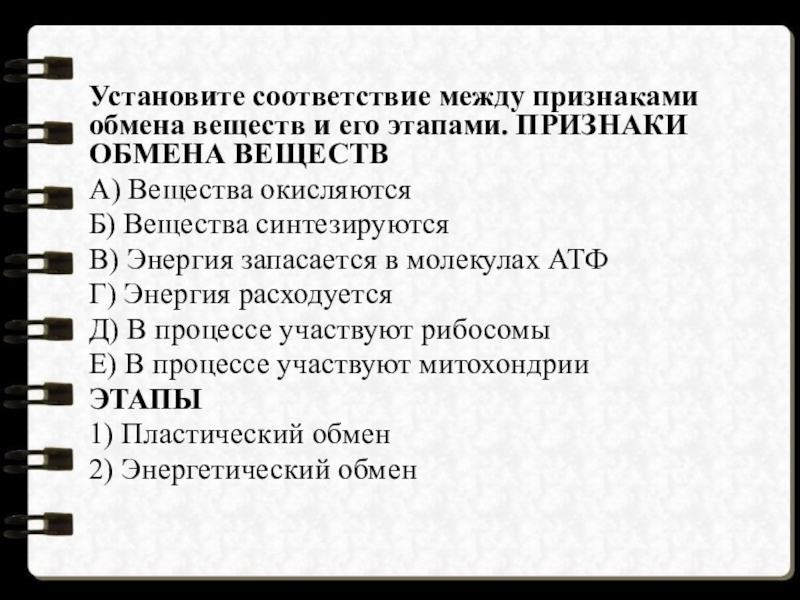 Установите соответствие между признаками обмена веществ и его этапами. ПРИЗНАКИ ОБМЕНА ВЕЩЕСТВ

А) Вещества окисляются
Б) Вещества синтезируются
В) Энергия запасается в молекулах АТФ
Г) Энергия расходуется
Д) В процессе участвуют рибосомы
Е) В процессе участвуют митохондрии

ЭТАПЫ

1) Пластический обмен
2) Энергетический обмен